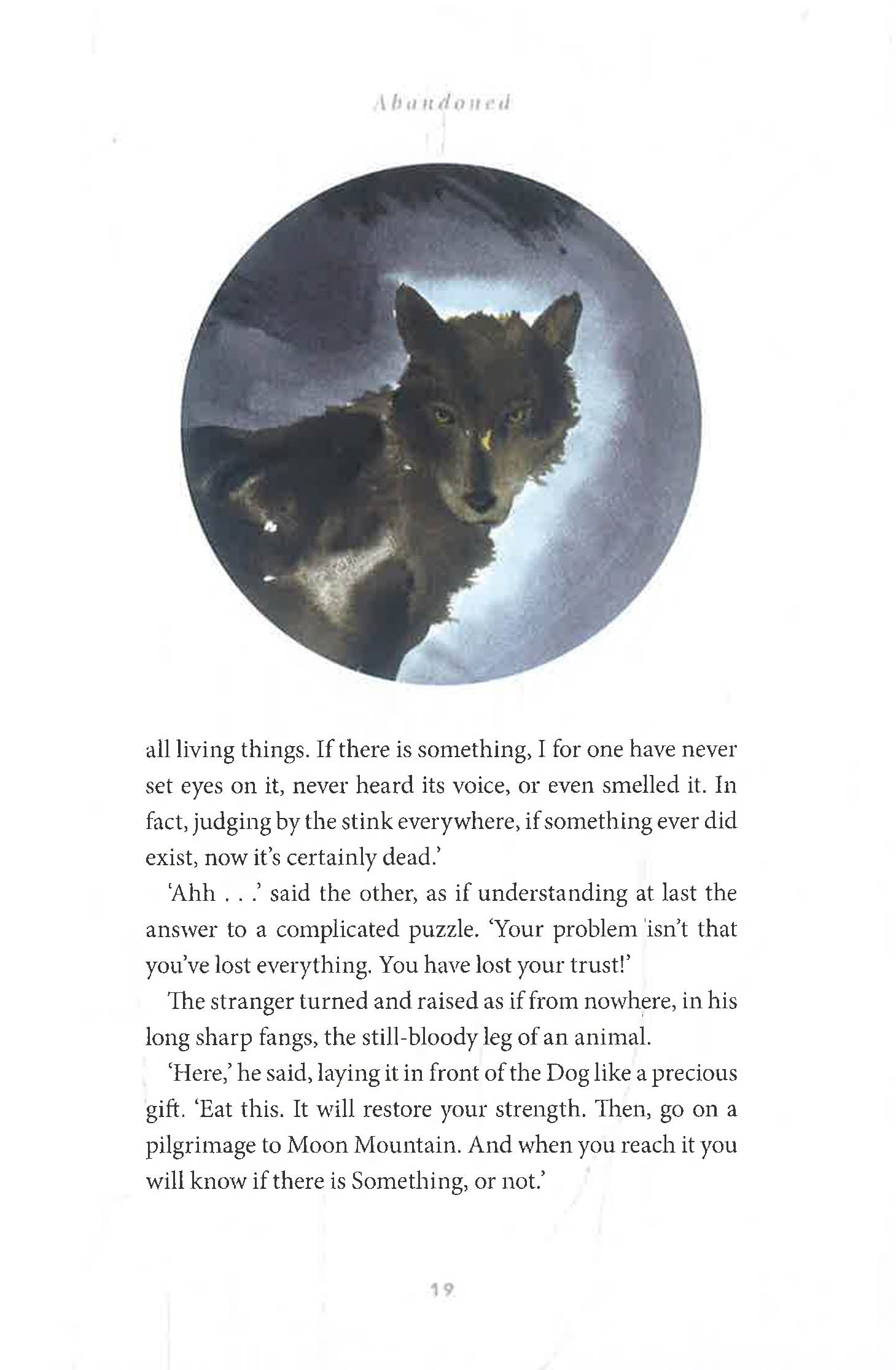 Abandoned

all living things. If there is something, I for one have never set eyes on it, never heard its voice, or even smelled it. In fact, judging by the stink everywhere, if something ever did exist, now it's certainly dead.'

'Ahh . . .' said the other, as if understanding at last the answer to a complicated puzzle. 'Your problem isn't that you've lost everything. You have lost your trust!'

The stranger turned and raised as if from nowhere, in his long sharp fangs, the still-bloody leg of an animal.

'Here,' he said, laying it in front of the Dog like a precious gift. 'Eat this. It will restore your strength. Then, go on a pilgrimage to Moon Mountain. And when you reach it you will know if there is Something, or not.'

19